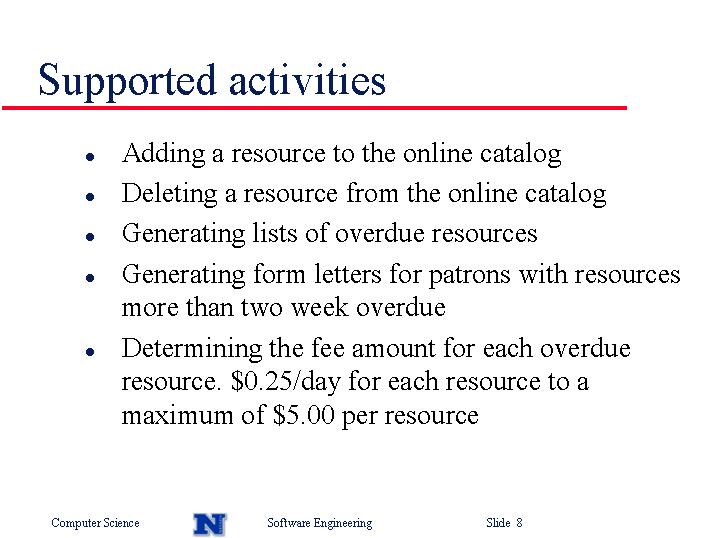 Supported activities

- Adding a resource to the online catalog
- Deleting a resource from the online catalog
- Generating lists of overdue resources
- Generating form letters for patrons with resources more than two week overdue
- Determining the fee amount for each overdue resource. \$0.25/day for each resource to a maximum of \$5.00 per resource

Computer Science N Software Engineering Slide 8